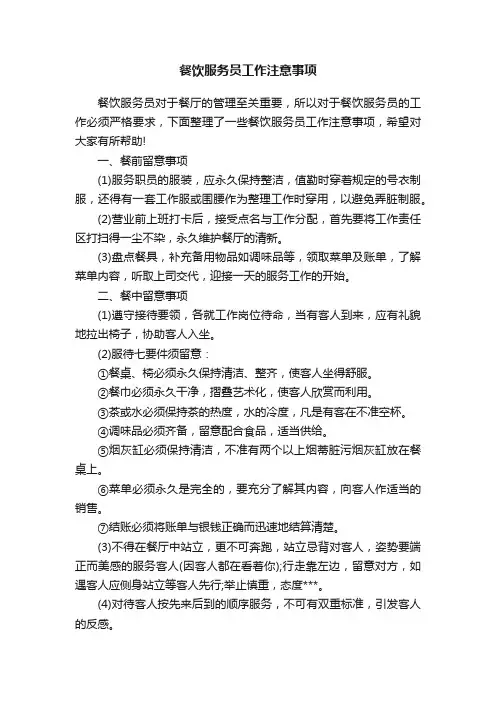 餐饮服务员工作注意事项

餐饮服务员对于餐厅的管理至关重要，所以对于餐饮服务员的工作必须严格要求，下面整理了一些餐饮服务员工作注意事项，希望对大家有所帮助!

一、餐前留意事项

(1)服务职员的服装，应永久保持整洁，值勤时穿着规定的号衣制服，还得有一套工作服或围腰作为整理工作时穿用，以避免弄脏制服。

(2)营业前上班打卡后，接受点名与工作分配，首先要将工作责任区打扫得一尘不染，永久维护餐厅的清新。

(3)盘点餐具，补充备用物品如调味品等，领取菜单及账单，了解菜单内容，听取上司交代，迎接一天的服务工作的开始。

二、餐中留意事项

(1)遵守接待要领，各就工作岗位待命，当有客人到来，应有礼貌地拉出椅子，协助客人入坐。

(2)服待七要件须留意：

①餐桌、椅必须永久保持清洁、整齐，使客人坐得舒服。

②餐巾必须永久干净，摺叠艺术化，使客人欣赏而利用。

③茶或水必须保持茶的热度，水的冷度，凡是有客在不准空杯。

④调味品必须齐备，留意配合食品，适当供给。

⑤烟灰缸必须保持清洁，不准有两个以上烟蒂脏污烟灰缸放在餐桌上。

⑥菜单必须永久是完全的，要充分了解其内容，向客人作适当的销售。

⑦结账必须将账单与银钱正确而迅速地结算清楚。

(3)不得在餐厅中站立，更不可奔跑，站立忌背对客人，姿势要端正而美感的服务客人(因客人都在看着你);行走靠左边，留意对方，如遇客人应侧身站立等客人先行;举止慎重，态度***。

(4)对待客人按先来后到的顺序服务，不可有双重标准，引发客人的反感。